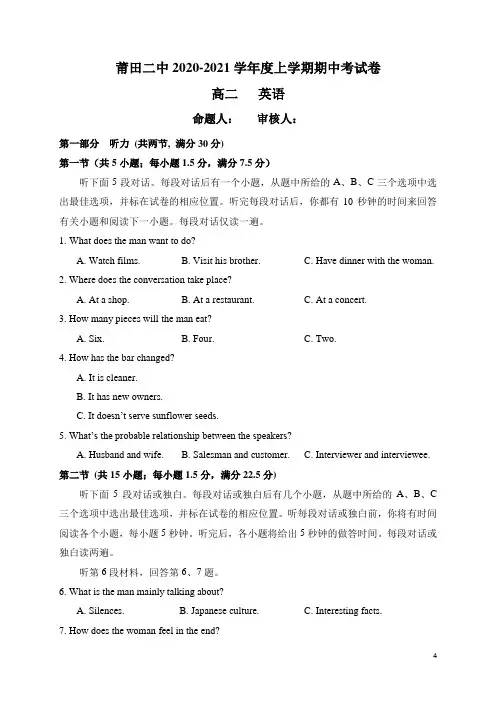 莆田二中 2020-2021 学年度上学期期中考试卷

高二　英语

命题人：　审核人：

第一部分　听力 (共两节, 满分 30 分)

第一节（共 5 小题；每小题 1.5 分，满分 7.5 分）

听下面 5 段对话。每段对话后有一个小题，从题中所给的 A、B、C 三个选项中选出最佳选项，并标在试卷的相应位置。听完每段对话后，你都有 10 秒钟的时间来回答有关小题和阅读下一小题。每段对话仅读一遍。

1. What does the man want to do?

A. Watch films.　B. Visit his brother.　C. Have dinner with the woman.

2. Where does the conversation take place?

A. At a shop.　B. At a restaurant.　C. At a concert.

3. How many pieces will the man eat?

A. Six.　B. Four.　C. Two.

4. How has the bar changed?

A. It is cleaner.

B. It has new owners.

C. It doesn't serve sunflower seeds.

5. What's the probable relationship between the speakers?

A. Husband and wife.　B. Salesman and customer.　C. Interviewer and interviewee.

第二节（共 15 小题；每小题 1.5 分，满分 22.5 分）

听下面 5 段对话或独白。每段对话或独白后有几个小题，从题中所给的 A、B、C 三个选项中选出最佳选项，并标在试卷的相应位置。听每段对话或独白前，你将有时间阅读各个小题，每小题 5 秒钟，听完后，各小题将给出 5 秒钟的做答时间。每段对话或独白读两遍。

听第 6 段材料，回答第 6、7 题。

6. What is the man mainly talking about?

A. Silences.　B. Japanese culture.　C. Interesting facts.

7. How does the woman feel in the end?

4